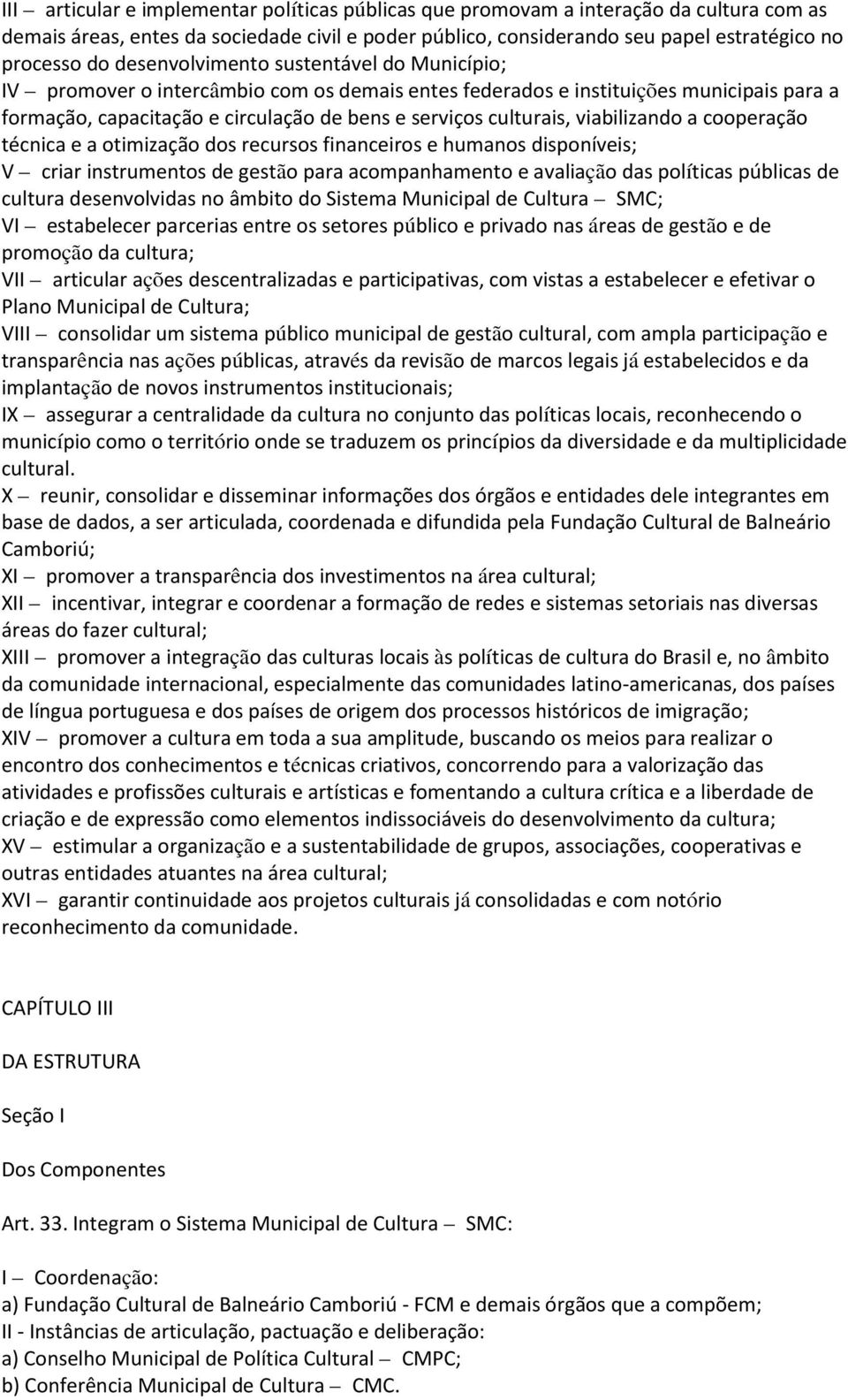 III – articular e implementar políticas públicas que promovam a interação da cultura com as demais áreas, entes da sociedade civil e poder público, considerando seu papel estratégico no processo do desenvolvimento sustentável do Município;
IV – promover o intercâmbio com os demais entes federados e instituições municipais para a formação, capacitação e circulação de bens e serviços culturais, viabilizando a cooperação técnica e a otimização dos recursos financeiros e humanos disponíveis;
V – criar instrumentos de gestão para acompanhamento e avaliação das políticas públicas de cultura desenvolvidas no âmbito do Sistema Municipal de Cultura – SMC;
VI – estabelecer parcerias entre os setores público e privado nas áreas de gestão e de promoção da cultura;
VII – articular ações descentralizadas e participativas, com vistas a estabelecer e efetivar o Plano Municipal de Cultura;
VIII – consolidar um sistema público municipal de gestão cultural, com ampla participação e transparência nas ações públicas, através da revisão de marcos legais já estabelecidos e da implantação de novos instrumentos institucionais;
IX – assegurar a centralidade da cultura no conjunto das políticas locais, reconhecendo o município como o território onde se traduzem os princípios da diversidade e da multiplicidade cultural.
X – reunir, consolidar e disseminar informações dos órgãos e entidades dele integrantes em base de dados, a ser articulada, coordenada e difundida pela Fundação Cultural de Balneário Camboriú;
XI – promover a transparência dos investimentos na área cultural;
XII – incentivar, integrar e coordenar a formação de redes e sistemas setoriais nas diversas áreas do fazer cultural;
XIII – promover a integração das culturas locais às políticas de cultura do Brasil e, no âmbito da comunidade internacional, especialmente das comunidades latino-americanas, dos países de língua portuguesa e dos países de origem dos processos históricos de imigração;
XIV – promover a cultura em toda a sua amplitude, buscando os meios para realizar o encontro dos conhecimentos e técnicas criativos, concorrendo para a valorização das atividades e profissões culturais e artísticas e fomentando a cultura crítica e a liberdade de criação e de expressão como elementos indissociáveis do desenvolvimento da cultura;
XV – estimular a organização e a sustentabilidade de grupos, associações, cooperativas e outras entidades atuantes na área cultural;
XVI – garantir continuidade aos projetos culturais já consolidadas e com notório reconhecimento da comunidade.

CAPÍTULO III

DA ESTRUTURA

Seção I

Dos Componentes

Art. 33. Integram o Sistema Municipal de Cultura – SMC:

I – Coordenação:
a) Fundação Cultural de Balneário Camboriú - FCM e demais órgãos que a compõem;
II - Instâncias de articulação, pactuação e deliberação:
a) Conselho Municipal de Política Cultural – CMPC;
b) Conferência Municipal de Cultura – CMC.